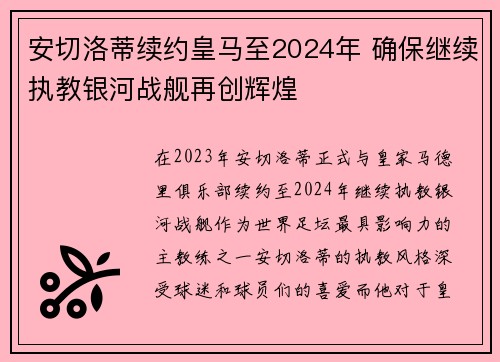 安切洛蒂续约皇马至2024年 确保继续执教银河战舰再创辉煌

在2023年安切洛蒂正式与皇家马德里俱乐部续约至2024年继续执教银河战舰作为世界足坛最具影响力的主教练之一安切洛蒂的执教风格深受球迷和球员们的喜爱而他对于皇